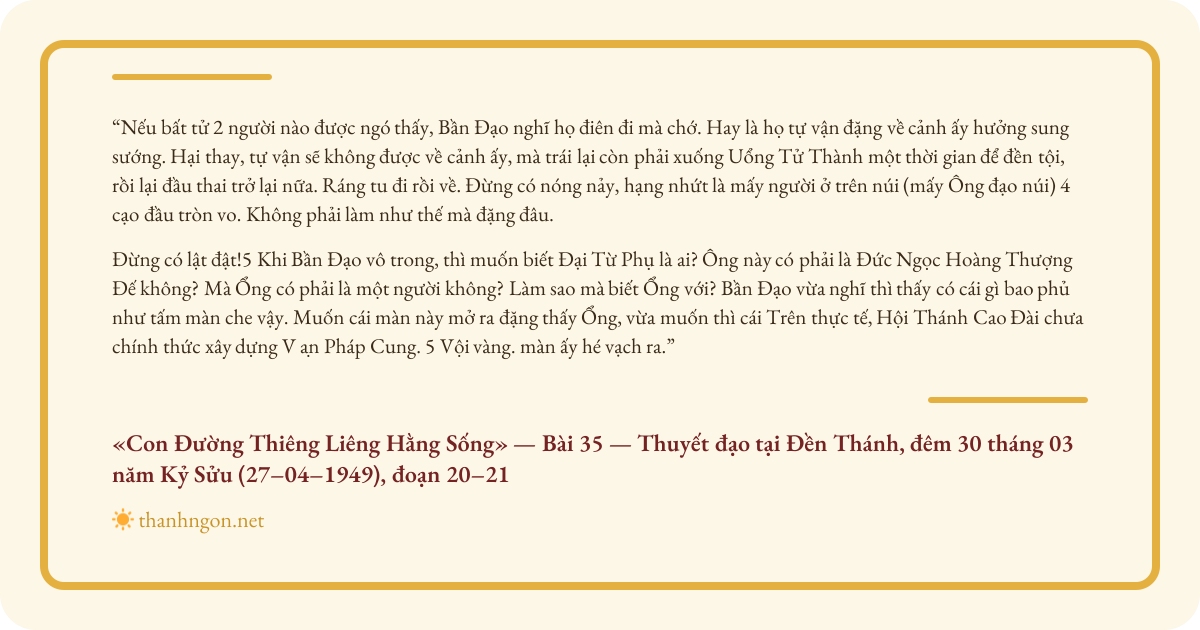 “Nếu bất tử 2 người nào được ngó thấy, Bần Đạo nghĩ họ điên đi mà chớ. Hay là họ tự vận đặng về cảnh ấy hưởng sung sướng. Hại thay, tự vận sẽ không được về cảnh ấy, mà trái lại còn phải xuống Uổng Tử Thành một thời gian để đền tội, rồi lại đầu thai trở lại nữa. Ráng tu đi rồi về. Đừng có nóng nảy, hạng nhứt là mấy người ở trên núi (mấy Ông đạo núi) 4 cạo đầu tròn vo. Không phải làm như thế mà đặng đâu.

Đừng có lật đật!5 Khi Bần Đạo vô trong, thì muốn biết Đại Từ Phụ là ai? Ông này có phải là Đức Ngọc Hoàng Thượng Đế không? Mà Ổng có phải là một người không? Làm sao mà biết Ổng với? Bần Đạo vừa nghĩ thì thấy có cái gì bao phủ như tấm màn che vậy. Muốn cái màn này mở ra đặng thấy Ổng, vừa muốn thì cái Trên thực tế, Hội Thánh Cao Đài chưa chính thức xây dựng V ạn Pháp Cung. 5 Vội vàng. màn ấy hé vạch ra.”

«Con Đường Thiêng Liêng Hằng Sống» — Bài 35 — Thuyết đạo tại Đền Thánh, đêm 30 tháng 03 năm Kỷ Sửu (27–04–1949), đoạn 20–21

thanhngon.net